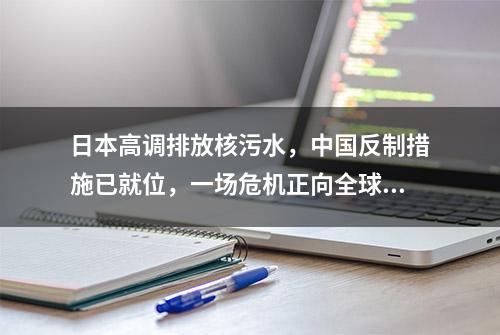 日本高调排放核污水，中国反制措施已就位，一场危机正向全球...